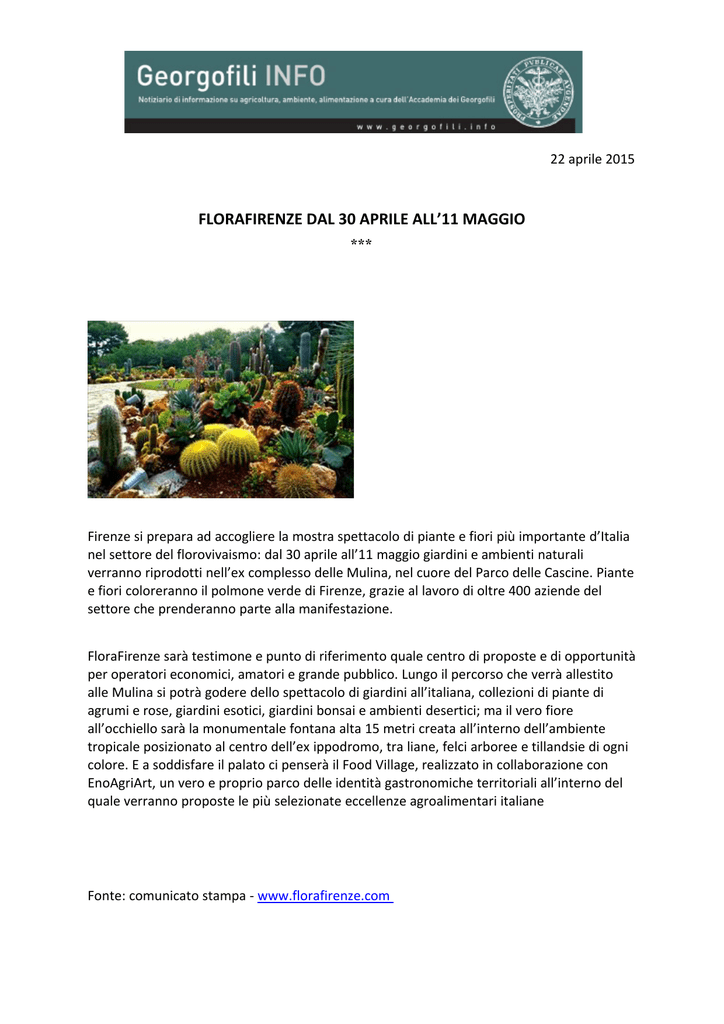 Georgofili INFO

Notiziario di informazione su agricoltura, ambiente, alimentazione a cura dell'Accademia dei Georgofili

www.georgofili.info

22 aprile 2015

FLORAFIRENZE DAL 30 APRILE ALL'11 MAGGIO

***

Firenze si prepara ad accogliere la mostra spettacolo di piante e fiori più importante d'Italia nel settore del florovivaismo: dal 30 aprile all'11 maggio giardini e ambienti naturali verranno riprodotti nell'ex complesso delle Mulina, nel cuore del Parco delle Cascine. Piante e fiori coloreranno il polmone verde di Firenze, grazie al lavoro di oltre 400 aziende del settore che prenderanno parte alla manifestazione.

FloraFirenze sarà testimone e punto di riferimento quale centro di proposte e di opportunità per operatori economici, amatori e grande pubblico. Lungo il percorso che verrà allestito alle Mulina si potrà godere dello spettacolo di giardini all'italiana, collezioni di piante di agrumi e rose, giardini esotici, giardini bonsai e ambienti desertici; ma il vero fiore all'occhiello sarà la monumentale fontana alta 15 metri creata all'interno dell'ambiente tropicale posizionato al centro dell'ex ippodromo, tra liane, felci arboree e tillandsie di ogni colore. E a soddisfare il palato ci penserà il Food Village, realizzato in collaborazione con EnoAgriArt, un vero e proprio parco delle identità gastronomiche territoriali all'interno del quale verranno proposte le più selezionate eccellenze agroalimentari italiane

Fonte: comunicato stampa - www.florafirenze.com